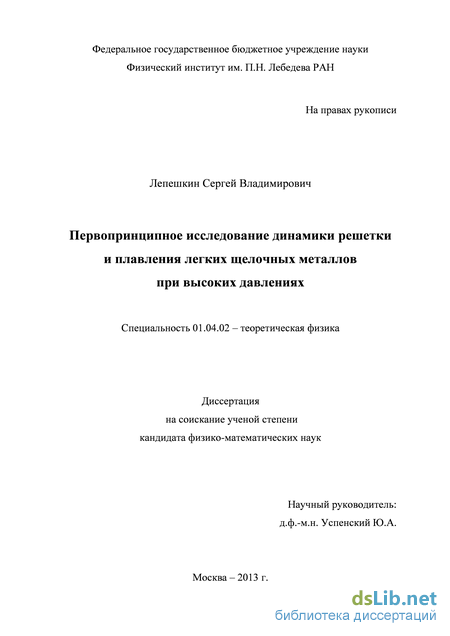 Федеральное государственное бюджетное учреждение науки
Физический институт им. П.Н. Лебедева РАН

На правах рукописи

Лепешкин Сергей Владимирович

Первопринципное исследование динамики решетки и плавления легких щелочных металлов при высоких давлениях

Специальность 01.04.02 – теоретическая физика

Диссертация
на соискание ученой степени
кандидата физико-математических наук

Научный руководитель:
д.ф.-м.н. Успенский Ю.А.

Москва – 2013 г.

dsLib.net
библиотека диссертаций